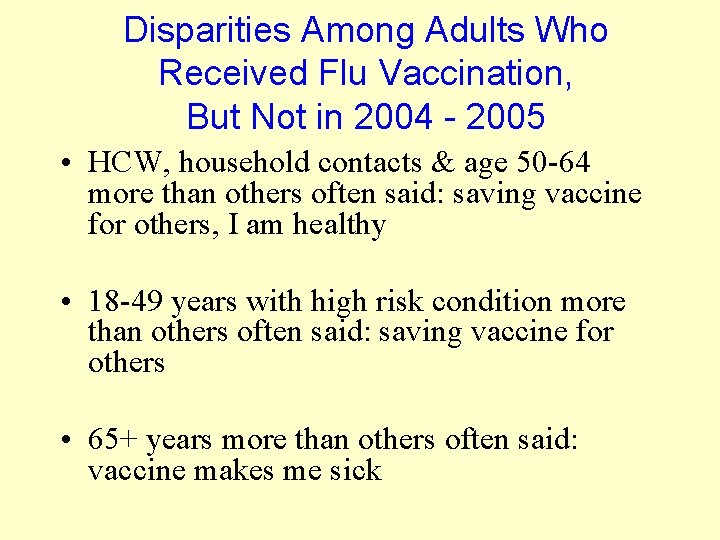 Disparities Among Adults Who Received Flu Vaccination, But Not in 2004 - 2005

• HCW, household contacts & age 50-64 more than others often said: saving vaccine for others, I am healthy

• 18-49 years with high risk condition more than others often said: saving vaccine for others

• 65+ years more than others often said: vaccine makes me sick